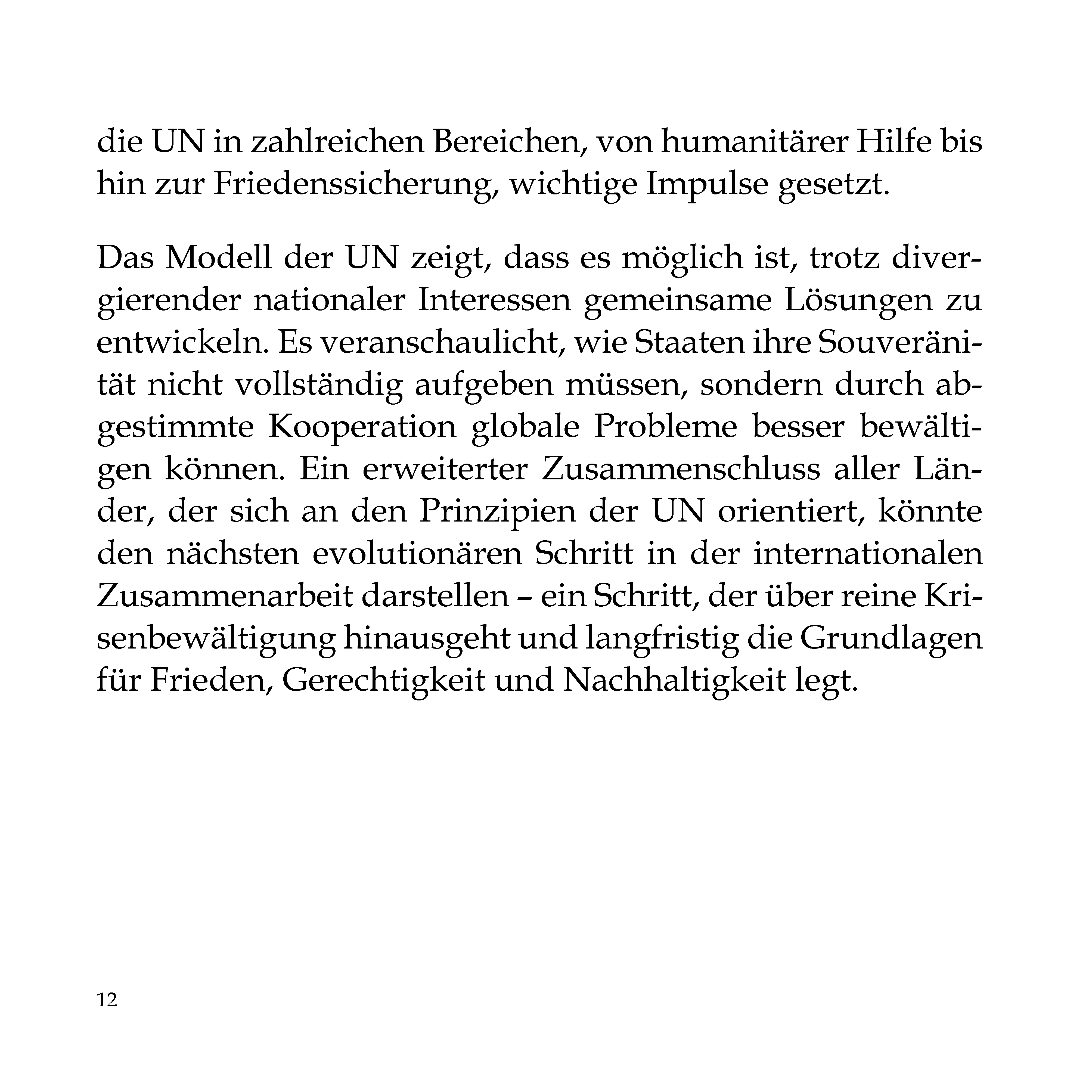 die UN in zahlreichen Bereichen, von humanitärer Hilfe bis hin zur Friedenssicherung, wichtige Impulse gesetzt.

Das Modell der UN zeigt, dass es möglich ist, trotz divergierender nationaler Interessen gemeinsame Lösungen zu entwickeln. Es veranschaulicht, wie Staaten ihre Souveränität nicht vollständig aufgeben müssen, sondern durch abgestimmte Kooperation globale Probleme besser bewältigen können. Ein erweiterter Zusammenschluss aller Länder, der sich an den Prinzipien der UN orientiert, könnte den nächsten evolutionären Schritt in der internationalen Zusammenarbeit darstellen – ein Schritt, der über reine Krisenbewältigung hinausgeht und langfristig die Grundlagen für Frieden, Gerechtigkeit und Nachhaltigkeit legt.

12